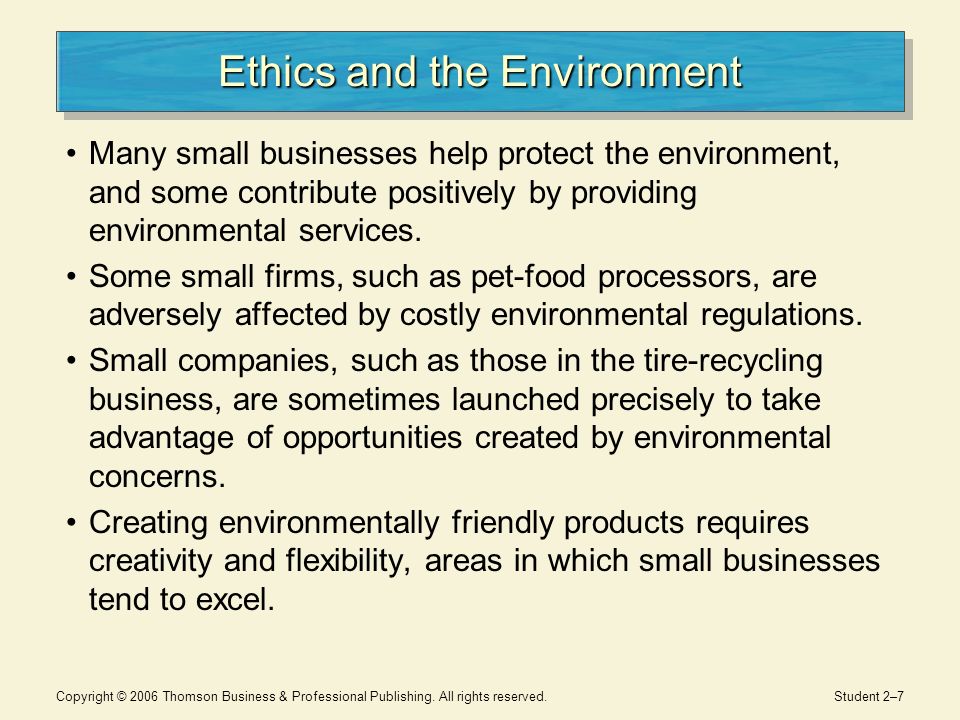 Ethics and the Environment

• Many small businesses help protect the environment, and some contribute positively by providing environmental services.

• Some small firms, such as pet-food processors, are adversely affected by costly environmental regulations.

• Small companies, such as those in the tire-recycling business, are sometimes launched precisely to take advantage of opportunities created by environmental concerns.

• Creating environmentally friendly products requires creativity and flexibility, areas in which small businesses tend to excel.

Copyright © 2006 Thomson Business & Professional Publishing. All rights reserved.

Student 2–7